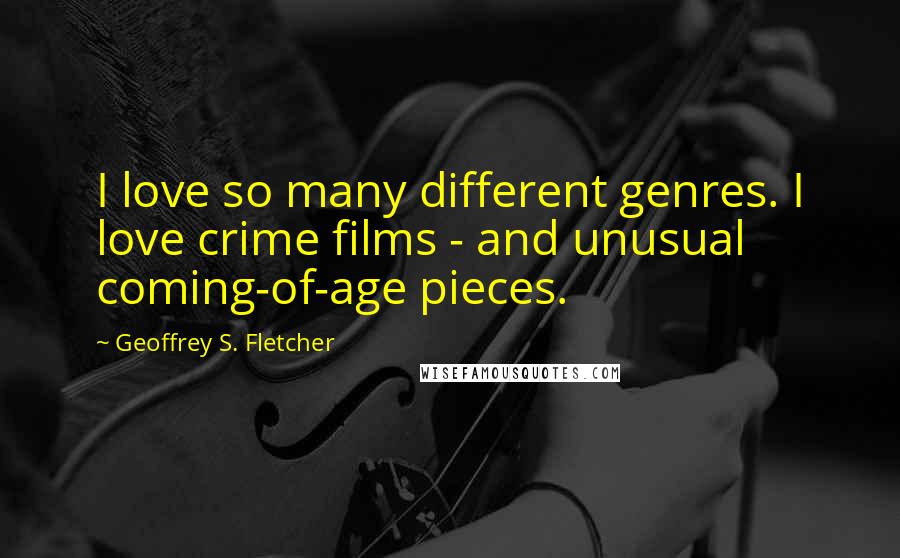 I love so many different genres. I love crime films - and unusual coming-of-age pieces.

~ Geoffrey S. Fletcher

WISEFAMOUSQUOTES.COM